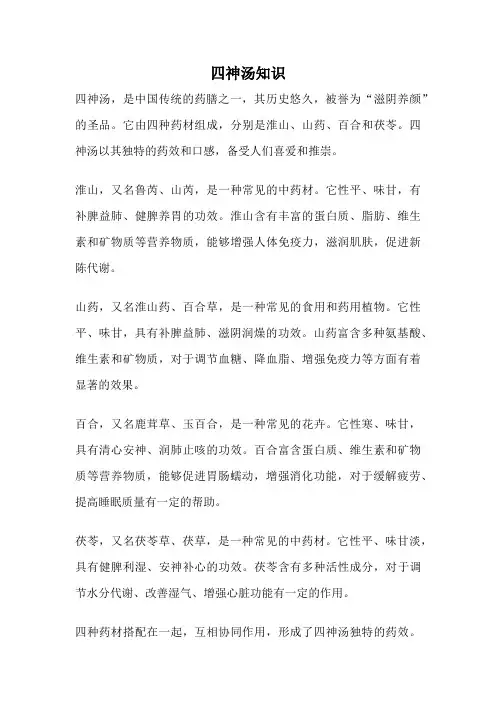 四神汤知识

四神汤，是中国传统的药膳之一，其历史悠久，被誉为“滋阴养颜”的圣品。它由四种药材组成，分别是淮山、山药、百合和茯苓。四神汤以其独特的药效和口感，备受人们喜爱和推崇。

淮山，又名鲁芮、山芮，是一种常见的中药材。它性平、味甘，有补脾益肺、健脾养胃的功效。淮山含有丰富的蛋白质、脂肪、维生素和矿物质等营养物质，能够增强人体免疫力，滋润肌肤，促进新陈代谢。

山药，又名淮山药、百合草，是一种常见的食用和药用植物。它性平、味甘，具有补脾益肺、滋阴润燥的功效。山药富含多种氨基酸、维生素和矿物质，对于调节血糖、降血脂、增强免疫力等方面有着显著的效果。

百合，又名鹿茸草、玉百合，是一种常见的花卉。它性寒、味甘，具有清心安神、润肺止咳的功效。百合富含蛋白质、维生素和矿物质等营养物质，能够促进胃肠蠕动，增强消化功能，对于缓解疲劳、提高睡眠质量有一定的帮助。

茯苓，又名茯苓草、茯草，是一种常见的中药材。它性平、味甘淡，具有健脾利湿、安神补心的功效。茯苓含有多种活性成分，对于调节水分代谢、改善湿气、增强心脏功能有一定的作用。

四种药材搭配在一起，互相协同作用，形成了四神汤独特的药效。